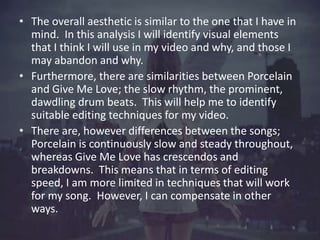 • The overall aesthetic is similar to the one that I have in mind. In this analysis I will identify visual elements that I think I will use in my video and why, and those I may abandon and why.

• Furthermore, there are similarities between Porcelain and Give Me Love; the slow rhythm, the prominent, dawdling drum beats. This will help me to identify suitable editing techniques for my video.

• There are, however differences between the songs; Porcelain is continuously slow and steady throughout, whereas Give Me Love has crescendos and breakdowns. This means that in terms of editing speed, I am more limited in techniques that will work for my song. However, I can compensate in other ways.